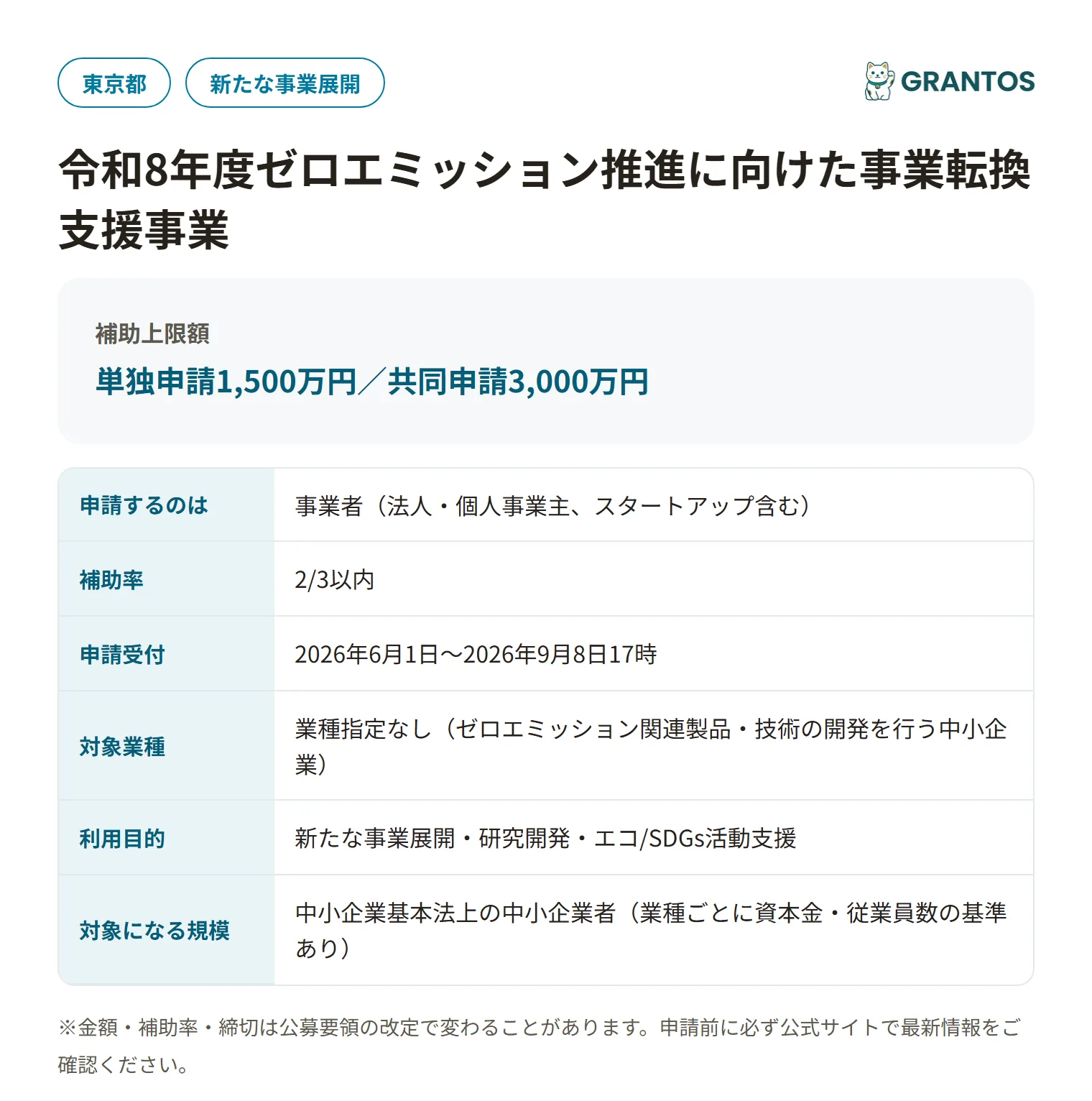 東京都 新たな事業展開

GRANTOS

令和8年度ゼロエミッション推進に向けた事業転換支援事業

補助上限額
単独申請1,500万円／共同申請3,000万円

| 申請するのは | 事業者（法人・個人事業主、スタートアップ含む） |
|---|---|
| 補助率 | 2/3以内 |
| 申請受付 | 2026年6月1日〜2026年9月8日17時 |
| 対象業種 | 業種指定なし（ゼロエミッション関連製品・技術の開発を行う中小企業） |
| 利用目的 | 新たな事業展開・研究開発・エコ/SDGs活動支援 |
| 対象になる規模 | 中小企業基本法上の中小企業者（業種ごとに資本金・従業員数の基準あり） |

※金額・補助率・締切は公募要領の改定で変わることがあります。申請前に必ず公式サイトで最新情報をご確認ください。